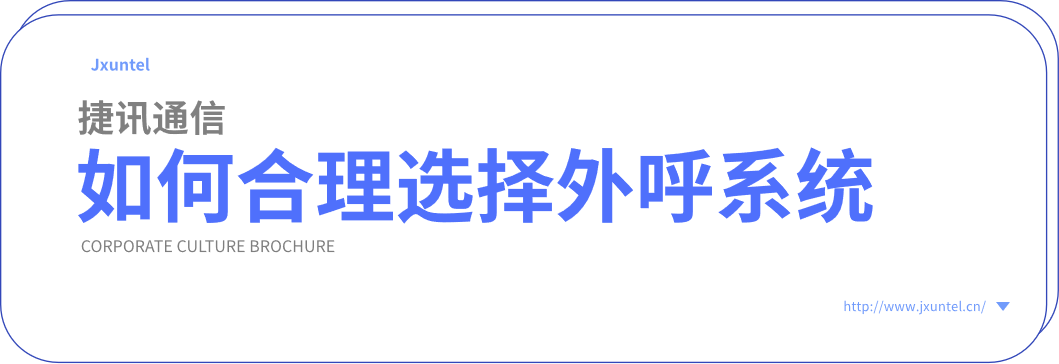 Jxuntel

捷讯通信

如何合理选择外呼系统

CORPORATE CULTURE BROCHURE

http://www.jxuntel.cn/